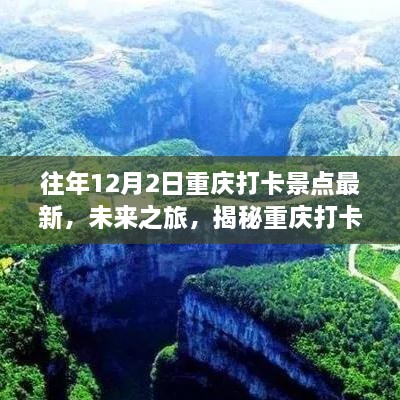 往年12月2日重庆打卡景点最新，未来之旅，揭秘重庆打卡